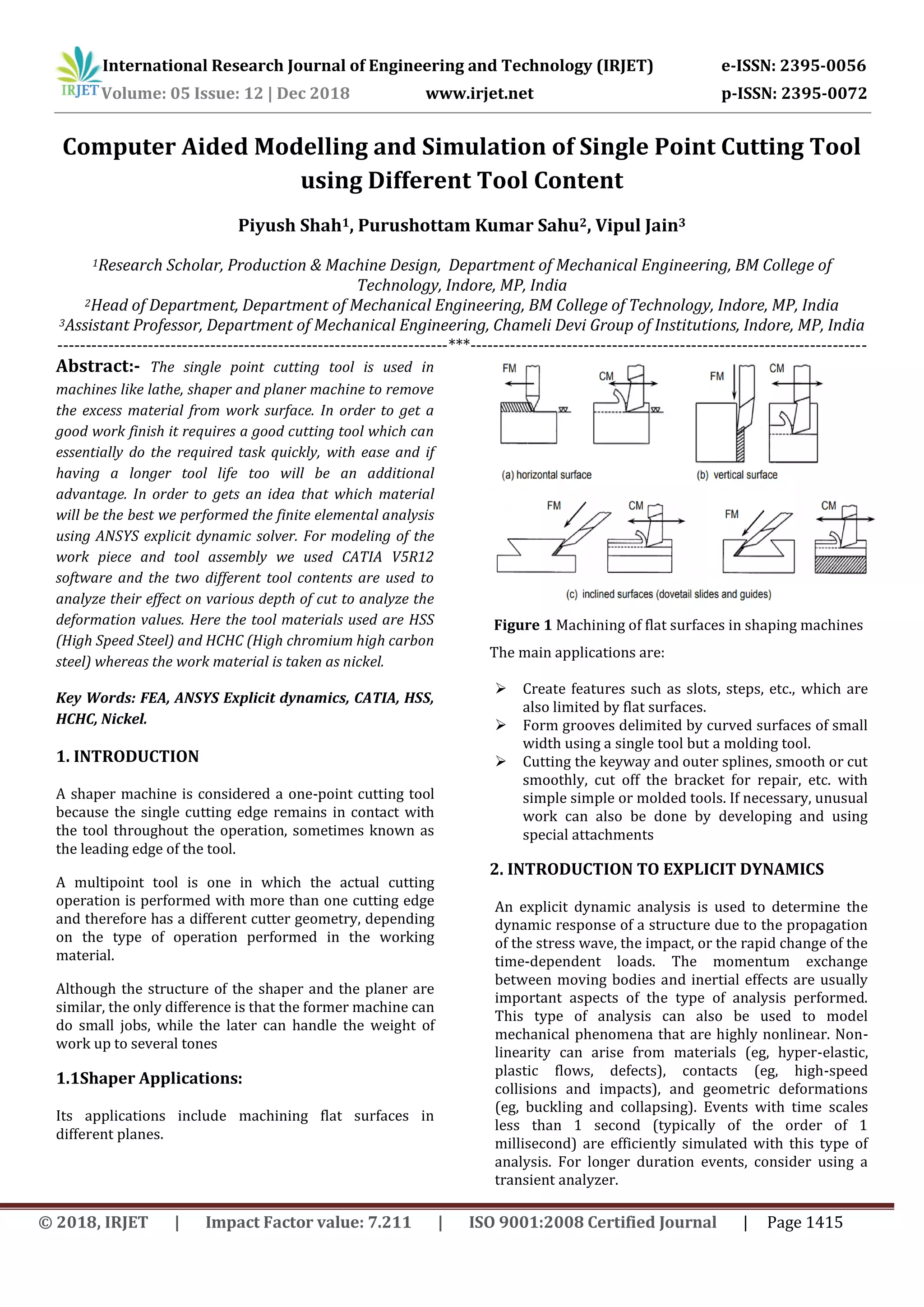 IRJET International Research Journal of Engineering and Technology (IRJET) e-ISSN: 2395-0056
Volume: 05 Issue: 12 | Dec 2018 www.irjet.net p-ISSN: 2395-0072

Computer Aided Modelling and Simulation of Single Point Cutting Tool using Different Tool Content

Piyush Shah$^1$, Purushottam Kumar Sahu$^2$, Vipul Jain$^3$

$^1$Research Scholar, Production & Machine Design, Department of Mechanical Engineering, BM College of Technology, Indore, MP, India
$^2$Head of Department, Department of Mechanical Engineering, BM College of Technology, Indore, MP, India
$^3$Assistant Professor, Department of Mechanical Engineering, Chameli Devi Group of Institutions, Indore, MP, India
---***---

Abstract:- The single point cutting tool is used in machines like lathe, shaper and planer machine to remove the excess material from work surface. In order to get a good work finish it requires a good cutting tool which can essentially do the required task quickly, with ease and if having a longer tool life too will be an additional advantage. In order to gets an idea that which material will be the best we performed the finite elemental analysis using ANSYS explicit dynamic solver. For modeling of the work piece and tool assembly we used CATIA V5R12 software and the two different tool contents are used to analyze their effect on various depth of cut to analyze the deformation values. Here the tool materials used are HSS (High Speed Steel) and HCHC (High chromium high carbon steel) whereas the work material is taken as nickel.

Key Words: FEA, ANSYS Explicit dynamics, CATIA, HSS, HCHC, Nickel.

1. INTRODUCTION

A shaper machine is considered a one-point cutting tool because the single cutting edge remains in contact with the tool throughout the operation, sometimes known as the leading edge of the tool.

A multipoint tool is one in which the actual cutting operation is performed with more than one cutting edge and therefore has a different cutter geometry, depending on the type of operation performed in the working material.

Although the structure of the shaper and the planer are similar, the only difference is that the former machine can do small jobs, while the later can handle the weight of work up to several tones

1.1Shaper Applications:

Its applications include machining flat surfaces in different planes.

FM CM FM CM
(a) horizontal surface (b) vertical surface
FM CM FM CM
(c) inclined surfaces (dovetail slides and guides)

Figure 1 Machining of flat surfaces in shaping machines

The main applications are:

➢ Create features such as slots, steps, etc., which are also limited by flat surfaces.
➢ Form grooves delimited by curved surfaces of small width using a single tool but a molding tool.
➢ Cutting the keyway and outer splines, smooth or cut smoothly, cut off the bracket for repair, etc. with simple simple or molded tools. If necessary, unusual work can also be done by developing and using special attachments

2. INTRODUCTION TO EXPLICIT DYNAMICS

An explicit dynamic analysis is used to determine the dynamic response of a structure due to the propagation of the stress wave, the impact, or the rapid change of the time-dependent loads. The momentum exchange between moving bodies and inertial effects are usually important aspects of the type of analysis performed. This type of analysis can also be used to model mechanical phenomena that are highly nonlinear. Non-linearity can arise from materials (eg, hyper-elastic, plastic flows, defects), contacts (eg, high-speed collisions and impacts), and geometric deformations (eg, buckling and collapsing). Events with time scales less than 1 second (typically of the order of 1 millisecond) are efficiently simulated with this type of analysis. For longer duration events, consider using a transient analyzer.

© 2018, IRJET | Impact Factor value: 7.211 | ISO 9001:2008 Certified Journal | Page 1415